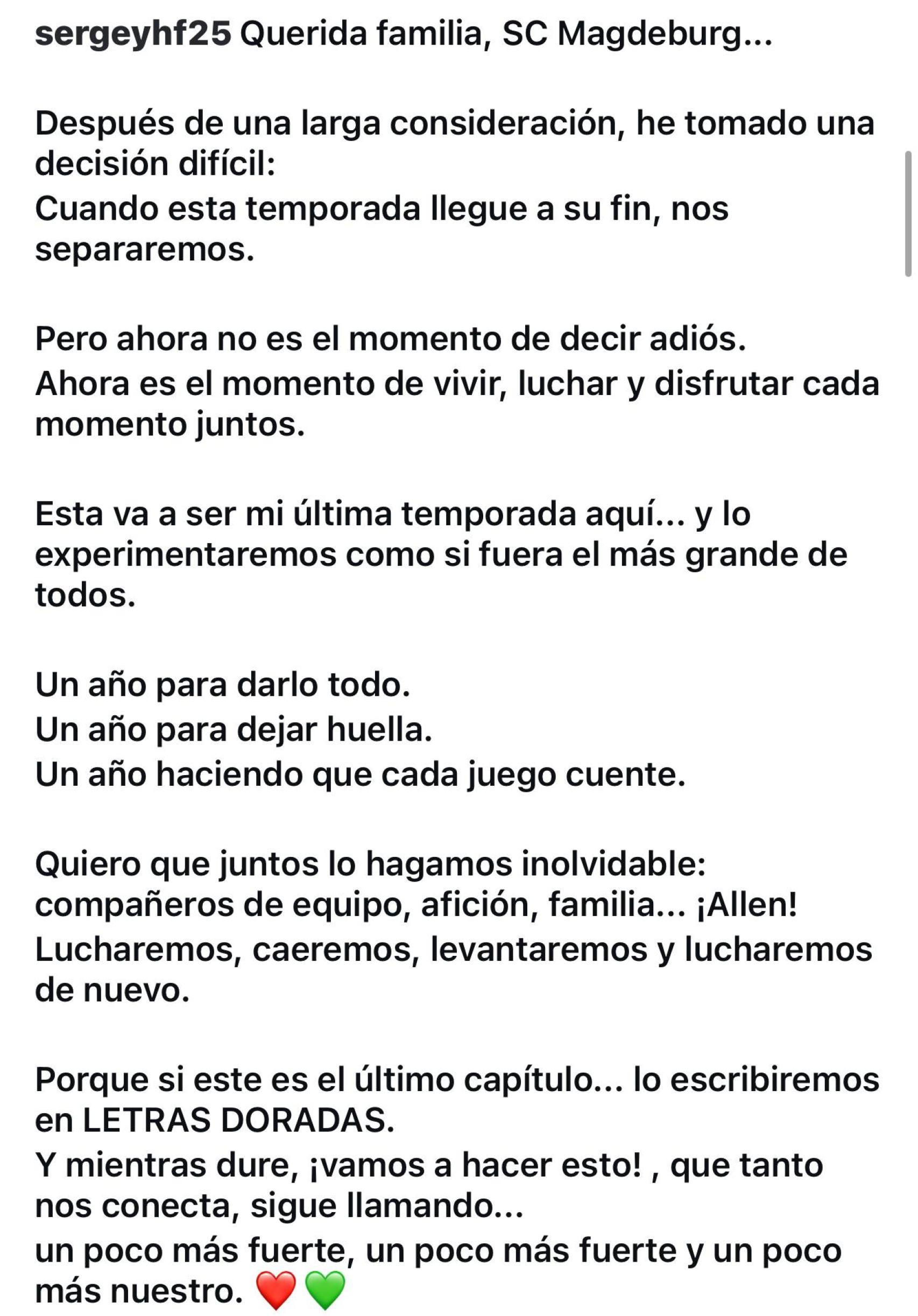 sergeyhf25 Querida familia, SC Magdeburg...

Después de una larga consideración, he tomado una decisión difícil:
Cuando esta temporada llegue a su fin, nos separaremos.

Pero ahora no es el momento de decir adiós.
Ahora es el momento de vivir, luchar y disfrutar cada momento juntos.

Esta va a ser mi última temporada aquí... y lo experimentaremos como si fuera el más grande de todos.

Un año para darlo todo.
Un año para dejar huella.
Un año haciendo que cada juego cuente.

Quiero que juntos lo hagamos inolvidable: compañeros de equipo, afición, familia... ¡Allen!
Lucharemos, caeremos, levantaremos y lucharemos de nuevo.

Porque si este es el último capítulo... lo escribiremos en LETRAS DORADAS.
Y mientras dure, ¡vamos a hacer esto! , que tanto nos conecta, sigue llamando...
un poco más fuerte, un poco más fuerte y un poco más nuestro. ❤️💚